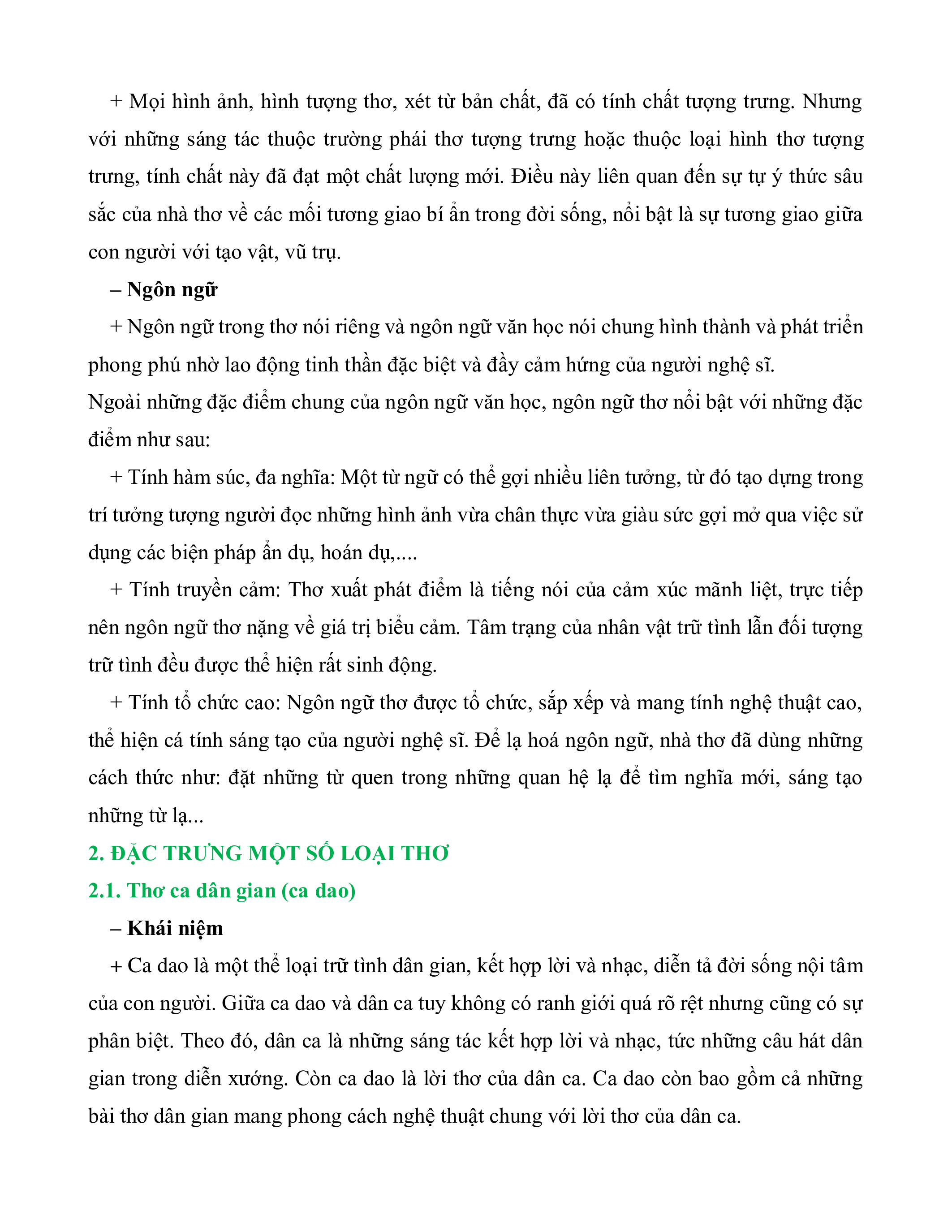 + Mọi hình ảnh, hình tượng thơ, xét từ bản chất, đã có tính chất tượng trưng. Nhưng với những sáng tác thuộc trường phái thơ tượng trưng hoặc thuộc loại hình thơ tượng trưng, tính chất này đã đạt một chất lượng mới. Điều này liên quan đến sự tự ý thức sâu sắc của nhà thơ về các mối tương giao bí ẩn trong đời sống, nổi bật là sự tương giao giữa con người với tạo vật, vũ trụ.

– Ngôn ngữ

+ Ngôn ngữ trong thơ nói riêng và ngôn ngữ văn học nói chung hình thành và phát triển phong phú nhờ lao động tinh thần đặc biệt và đầy cảm hứng của người nghệ sĩ.
Ngoài những đặc điểm chung của ngôn ngữ văn học, ngôn ngữ thơ nổi bật với những đặc điểm như sau:

+ Tính hàm súc, đa nghĩa: Một từ ngữ có thể gợi nhiều liên tưởng, từ đó tạo dựng trong trí tưởng tượng người đọc những hình ảnh vừa chân thực vừa giàu sức gợi mở qua việc sử dụng các biện pháp ẩn dụ, hoán dụ,....

+ Tính truyền cảm: Thơ xuất phát điểm là tiếng nói của cảm xúc mãnh liệt, trực tiếp nên ngôn ngữ thơ nặng về giá trị biểu cảm. Tâm trạng của nhân vật trữ tình lẫn đối tượng trữ tình đều được thể hiện rất sinh động.

+ Tính tổ chức cao: Ngôn ngữ thơ được tổ chức, sắp xếp và mang tính nghệ thuật cao, thể hiện cá tính sáng tạo của người nghệ sĩ. Để lạ hoá ngôn ngữ, nhà thơ đã dùng những cách thức như: đặt những từ quen trong những quan hệ lạ để tìm nghĩa mới, sáng tạo những từ lạ...

2. ĐẶC TRƯNG MỘT SỐ LOẠI THƠ

2.1. Thơ ca dân gian (ca dao)

– Khái niệm

+ Ca dao là một thể loại trữ tình dân gian, kết hợp lời và nhạc, diễn tả đời sống nội tâm của con người. Giữa ca dao và dân ca tuy không có ranh giới quá rõ rệt nhưng cũng có sự phân biệt. Theo đó, dân ca là những sáng tác kết hợp lời và nhạc, tức những câu hát dân gian trong diễn xướng. Còn ca dao là lời thơ của dân ca. Ca dao còn bao gồm cả những bài thơ dân gian mang phong cách nghệ thuật chung với lời thơ của dân ca.